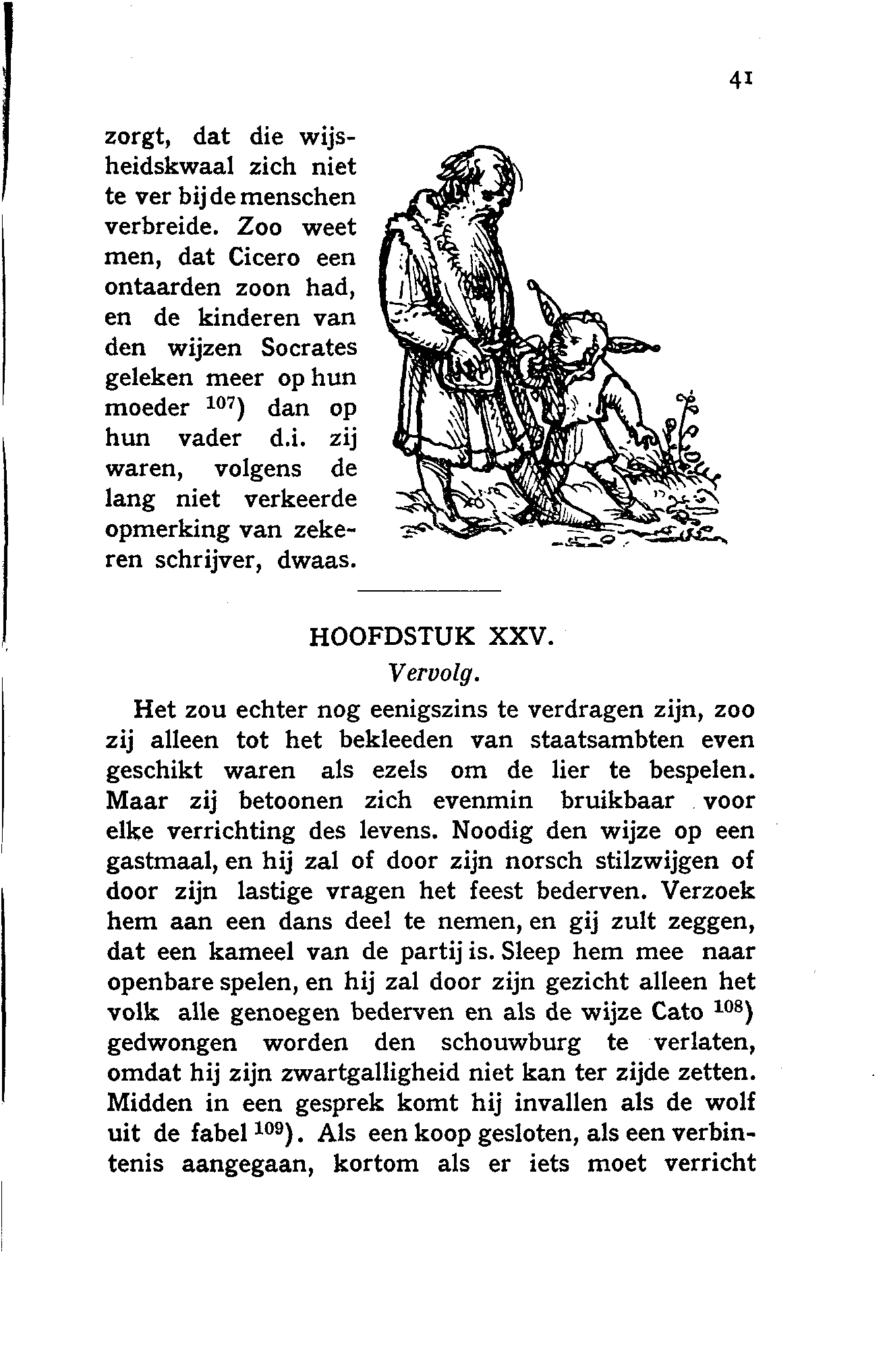 41

zorgt, dat die wijsheidskwaal zich niet te ver bij de menschen verbreide. Zoo weet men, dat Cicero een ontaarden zoon had, en de kinderen van den wijzen Socrates geleken meer op hun moeder $^{107}$) dan op hun vader d.i. zij waren, volgens de lang niet verkeerde opmerking van zekeren schrijver, dwaas.

HOOFDSTUK XXV.

Vervolg.

Het zou echter nog eenigszins te verdragen zijn, zoo zij alleen tot het bekleeden van staatsambten even geschikt waren als ezels om de lier te bespelen. Maar zij betoonen zich evenmin bruikbaar voor elke verrichting des levens. Noodig den wijze op een gastmaal, en hij zal of door zijn norsch stilzwijgen of door zijn lastige vragen het feest bederven. Verzoek hem aan een dans deel te nemen, en gij zult zeggen, dat een kameel van de partij is. Sleep hem mee naar openbare spelen, en hij zal door zijn gezicht alleen het volk alle genoegen bederven en als de wijze Cato $^{108}$) gedwongen worden den schouwburg te verlaten, omdat hij zijn zwartgalligheid niet kan ter zijde zetten. Midden in een gesprek komt hij invallen als de wolf uit de fabel $^{109}$). Als een koop gesloten, als een verbintenis aangegaan, kortom als er iets moet verricht